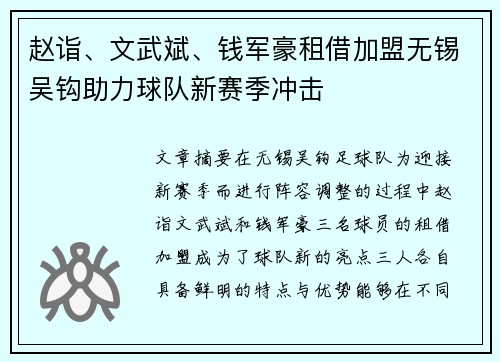 赵诣、文武斌、钱军豪租借加盟无锡吴钩助力球队新赛季冲击

文章摘要在无锡吴钩足球队为迎接新赛季而进行阵容调整的过程中赵诣文武斌和钱军豪三名球员的租借加盟成为了球队新的亮点三人各自具备鲜明的特点与优势能够在不同